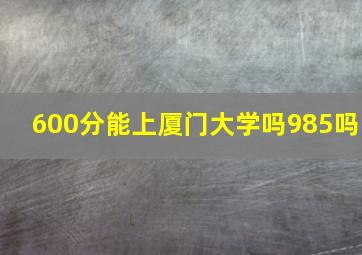 600分能上厦门大学吗985吗